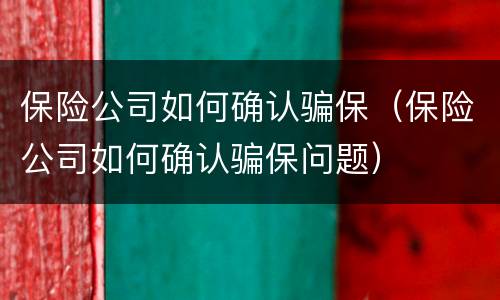 保险公司如何确认骗保（保险公司如何确认骗保问题）